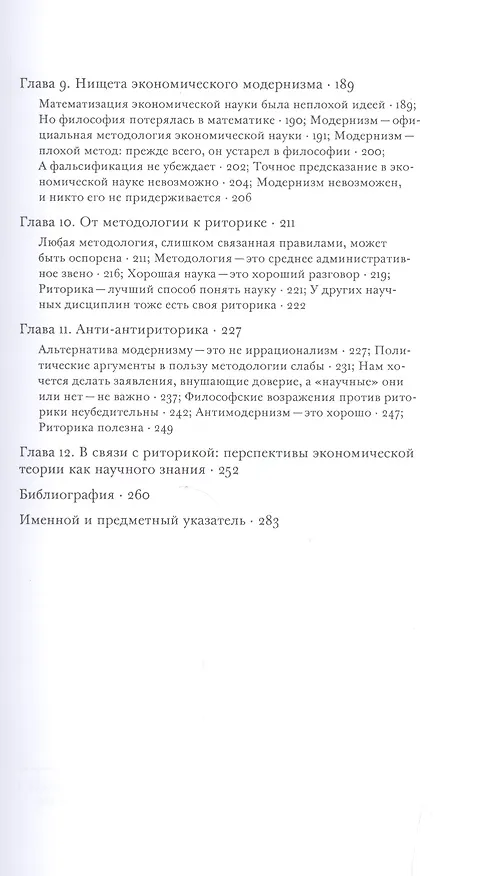 Глава 9. Нищета экономического модернизма · 189

Математизация экономической науки была неплохой идеей · 189; Но философия потерялась в математике · 190; Модернизм — официальная методология экономической науки · 191; Модернизм — плохой метод: прежде всего, он устарел в философии · 200; А фальсификация не убеждает · 202; Точное предсказание в экономической науке невозможно · 204; Модернизм невозможен, и никто его не придерживается · 206

Глава 10. От методологии к риторике · 211

Любая методология, слишком связанная правилами, может быть оспорена · 211; Методология — это среднее административное звено · 216; Хорошая наука — это хороший разговор · 219; Риторика — лучший способ понять науку · 221; У других научных дисциплин тоже есть своя риторика · 222

Глава 11. Анти-антириторика · 227

Альтернатива модернизму — это не иррационализм · 227; Политические аргументы в пользу методологии слабы · 231; Нам хочется делать заявления, внушающие доверие, а «научные» они или нет — не важно · 237; Философские возражения против риторики неубедительны · 242; Антимодернизм — это хорошо · 247; Риторика полезна · 249

Глава 12. В связи с риторикой: перспективы экономической теории как научного знания · 252

Библиография · 260

Именной и предметный указатель · 283